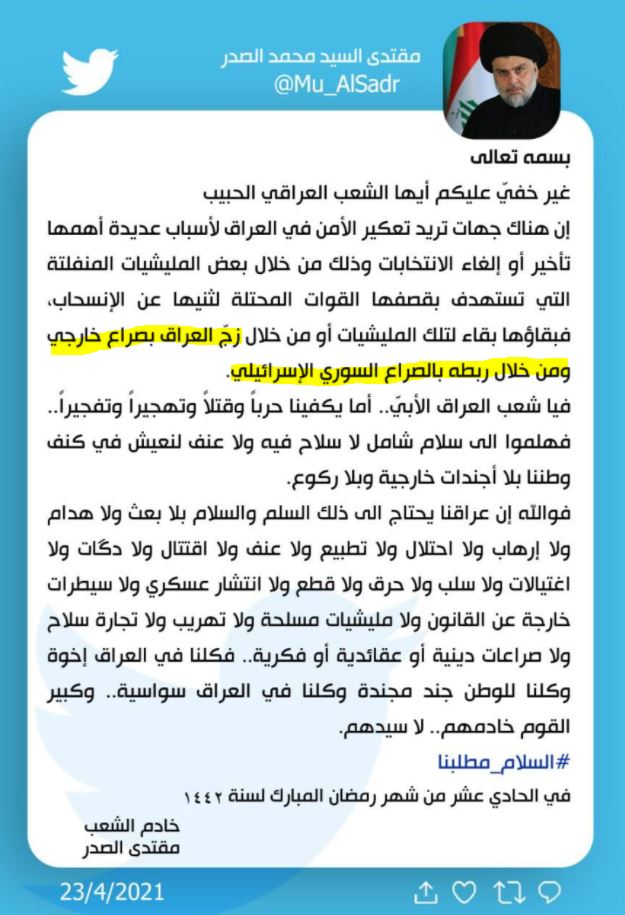 مقتدى السيد محمد الصدر
@Mu_AlSadr

بسمه تعالى

غير خفيّ عليكم أيها الشعب العراقي الحبيب

إن هناك جهات تريد تعكير الأمن في العراق لأسباب عديدة أهمها تأخير أو إلغاء الانتخابات وذلك من خلال بعض المليشيات المنفلتة التي تستهدف بقصفها القوات المحتلة لثنيها عن الإنسحاب، فبقاؤها بقاء لتلك المليشيات أو من خلال زجّ العراق بصراع خارجي ومن خلال ربطه بالصراع السوري الإسرائيلي.

فيا شعب العراق الأبيّ.. أما يكفينا حرباً وقتلاً وتهجيراً وتفجيراً.. فهلموا الى سلام شامل لا سلاح فيه ولا عنف لنعيش في كنف وطننا بلا أجندات خارجية وبلا ركوع.

فوالله إن عراقنا يحتاج الى ذلك السلم والسلام بلا بعث ولا هدام ولا إرهاب ولا احتلال ولا تطبيع ولا عنف ولا اقتتال ولا دگات ولا اغتيالات ولا سلب ولا حرق ولا قطع ولا انتشار عسكري ولا سيطرات خارجة عن القانون ولا مليشيات مسلحة ولا تهريب ولا تجارة سلاح ولا صراعات دينية أو عقائدية أو فكرية.. فكلنا في العراق إخوة وكلنا للوطن جند مجندة وكلنا في العراق سواسية.. وكبير القوم خادمهم.. لا سيدهم.

#السلام_مطلبنا

في الحادي عشر من شهر رمضان المبارك لسنة ١٤٤٢

خادم الشعب
مقتدى الصدر

23/4/2021